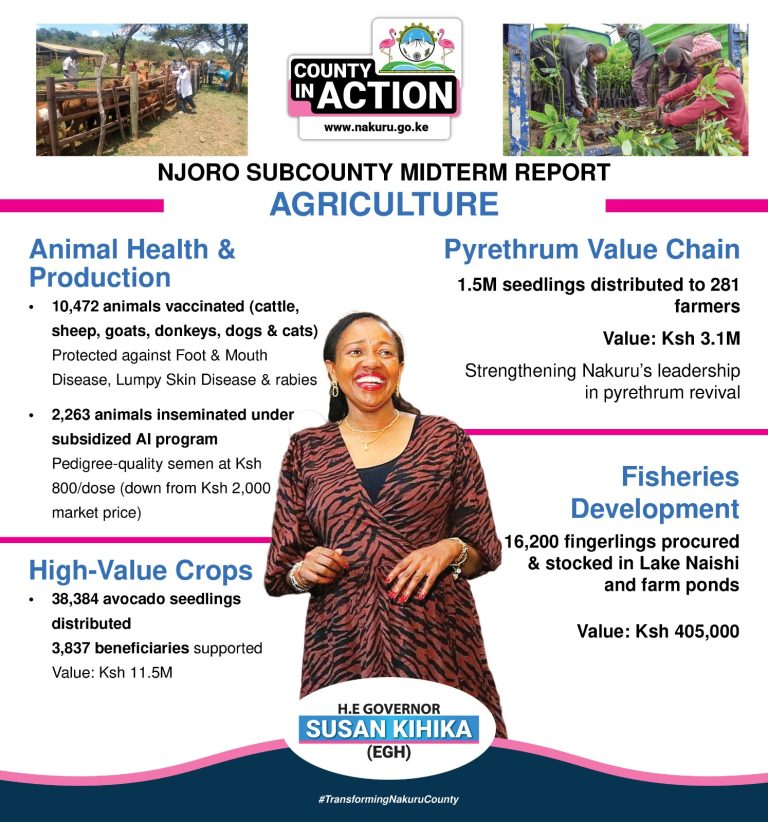 COUNTY IN ACTION
www.nakuru.go.ke

NJORO SUBCOUNTY MIDTERM REPORT
AGRICULTURE

Animal Health & Production

• 10,472 animals vaccinated (cattle, sheep, goats, donkeys, dogs & cats)
Protected against Foot & Mouth Disease, Lumpy Skin Disease & rabies

• 2,263 animals inseminated under subsidized AI program
Pedigree-quality semen at Ksh 800/dose (down from Ksh 2,000 market price)

High-Value Crops

• 38,384 avocado seedlings distributed
3,837 beneficiaries supported
Value: Ksh 11.5M

Pyrethrum Value Chain

1.5M seedlings distributed to 281 farmers

Value: Ksh 3.1M

Strengthening Nakuru's leadership in pyrethrum revival

Fisheries Development

16,200 fingerlings procured & stocked in Lake Naishi and farm ponds

Value: Ksh 405,000

H.E GOVERNOR
SUSAN KIHIKA
(EGH)

#TransformingNakuruCounty